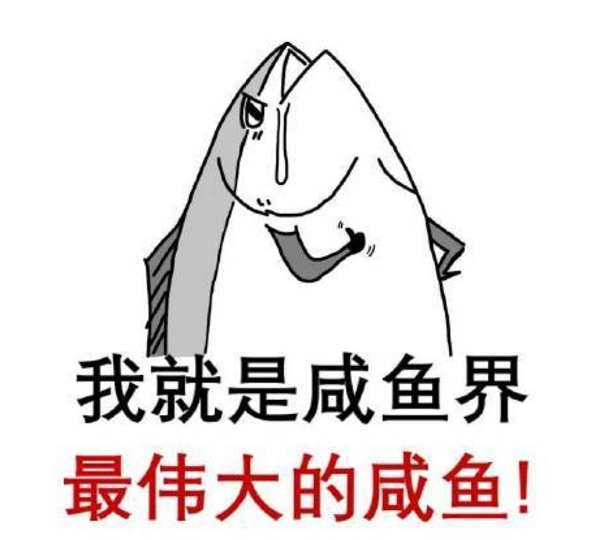 我就是咸鱼界
最伟大的咸鱼!